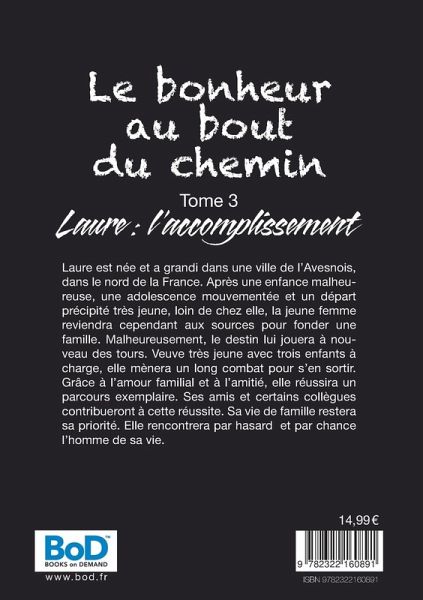 Le bonheur au bout du chemin

Tome 3

Laure : l'accomplissement

Laure est née et a grandi dans une ville de l'Avesnois, dans le nord de la France. Après une enfance malheureuse, une adolescence mouvementée et un départ précipité très jeune, loin de chez elle, la jeune femme reviendra cependant aux sources pour fonder une famille. Malheureusement, le destin lui jouera à nouveau des tours. Veuve très jeune avec trois enfants à charge, elle mènera un long combat pour s'en sortir. Grâce à l'amour familial et à l'amitié, elle réussira un parcours exemplaire. Ses amis et certains collègues contribueront à cette réussite. Sa vie de famille restera sa priorité. Elle rencontrera par hasard et par chance l'homme de sa vie.

14,99 €

BoD™
BOOKS on DEMAND
www.bod.fr

9 782322 160891

ISBN 9782322160891